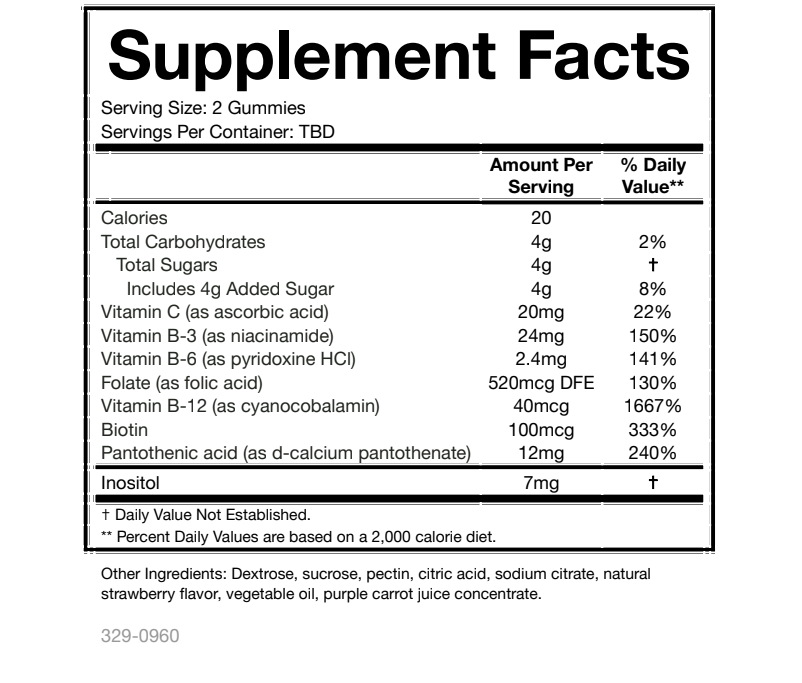 Supplement Facts
Serving Size: 2 Gummies
Servings Per Container: TBD

| | Amount Per Serving | % Daily Value** |
|---|---|---|
| Calories | 20 | |
| Total Carbohydrates | 4g | 2% |
| Total Sugars | 4g | † |
| Includes 4g Added Sugar | 4g | 8% |
| Vitamin C (as ascorbic acid) | 20mg | 22% |
| Vitamin B-3 (as niacinamide) | 24mg | 150% |
| Vitamin B-6 (as pyridoxine HCl) | 2.4mg | 141% |
| Folate (as folic acid) | 520mcg DFE | 130% |
| Vitamin B-12 (as cyanocobalamin) | 40mcg | 1667% |
| Biotin | 100mcg | 333% |
| Pantothenic acid (as d-calcium pantothenate) | 12mg | 240% |
| Inositol | 7mg | † |

† Daily Value Not Established.
** Percent Daily Values are based on a 2,000 calorie diet.

Other Ingredients: Dextrose, sucrose, pectin, citric acid, sodium citrate, natural strawberry flavor, vegetable oil, purple carrot juice concentrate.

329-0960